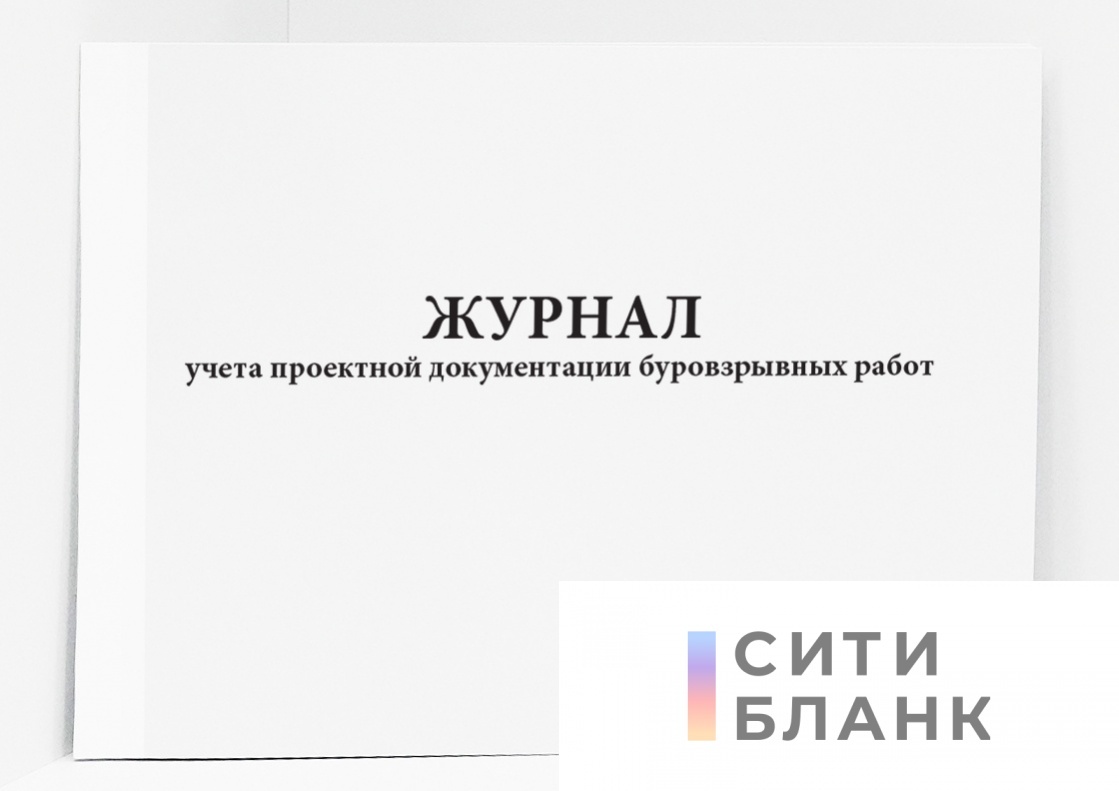 ЖУРНАЛ
учета проектной документации буровзрывных работ

СИТИ
БЛАНК